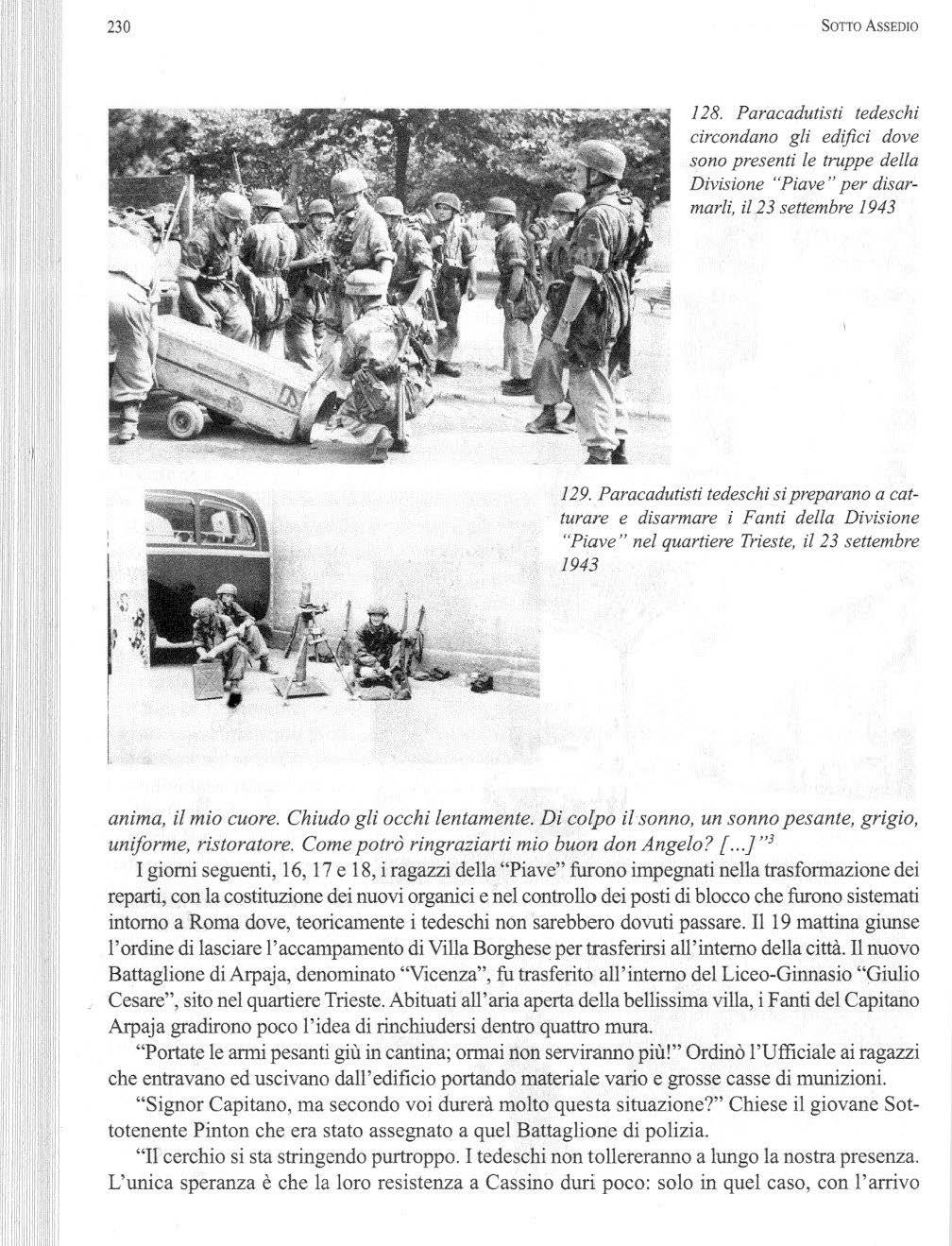 230 SOTTO ASSEDIO

128. Paracadutisti tedeschi circondano gli edifici dove sono presenti le truppe della Divisione "Piave" per disarmarli, il 23 settembre 1943

129. Paracadutisti tedeschi si preparano a catturare e disarmare i Fanti della Divisione "Piave" nel quartiere Trieste, il 23 settembre 1943

anima, il mio cuore. Chiudo gli occhi lentamente. Di colpo il sonno, un sonno pesante, grigio, uniforme, ristoratore. Come potrò ringraziarti mio buon don Angelo? [...]"$^3$

I giorni seguenti, 16, 17 e 18, i ragazzi della "Piave" furono impegnati nella trasformazione dei reparti, con la costituzione dei nuovi organici e nel controllo dei posti di blocco che furono sistemati intorno a Roma dove, teoricamente i tedeschi non sarebbero dovuti passare. Il 19 mattina giunse l'ordine di lasciare l'accampamento di Villa Borghese per trasferirsi all'interno della città. Il nuovo Battaglione di Arpaja, denominato "Vicenza", fu trasferito all'interno del Liceo-Ginnasio "Giulio Cesare", sito nel quartiere Trieste. Abituati all'aria aperta della bellissima villa, i Fanti del Capitano Arpaja gradirono poco l'idea di rinchiudersi dentro quattro mura.

"Portate le armi pesanti giù in cantina; ormai non serviranno più!" Ordinò l'Ufficiale ai ragazzi che entravano ed uscivano dall'edificio portando materiale vario e grosse casse di munizioni.

"Signor Capitano, ma secondo voi durerà molto questa situazione?" Chiese il giovane Sottotenente Pinton che era stato assegnato a quel Battaglione di polizia.

"Il cerchio si sta stringendo purtroppo. I tedeschi non tollereranno a lungo la nostra presenza. L'unica speranza è che la loro resistenza a Cassino duri poco: solo in quel caso, con l'arrivo